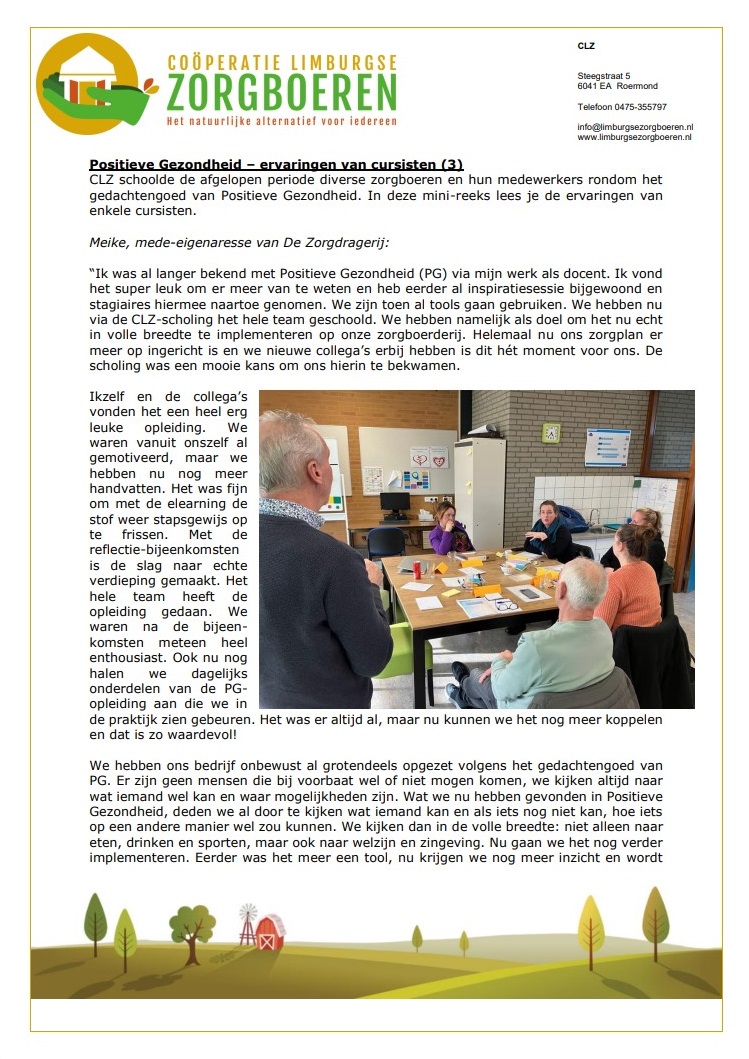 COÖPERATIE LIMBURGSE
ZORGBOEREN
Het natuurlijke alternatief voor iedereen

CLZ

Steegstraat 5
6041 EA Roermond

Telefoon 0475-355797

info@limburgsezorgboeren.nl
www.limburgsezorgboeren.nl

Positieve Gezondheid – ervaringen van cursisten (3)
CLZ schoolde de afgelopen periode diverse zorgboeren en hun medewerkers rondom het gedachtengoed van Positieve Gezondheid. In deze mini-reeks lees je de ervaringen van enkele cursisten.

Meike, mede-eigenaresse van De Zorgdragerij:

"Ik was al langer bekend met Positieve Gezondheid (PG) via mijn werk als docent. Ik vond het super leuk om er meer van te weten en heb eerder al inspiratiesessie bijgewoond en stagiaires hiermee naartoe genomen. We zijn toen al tools gaan gebruiken. We hebben nu via de CLZ-scholing het hele team geschoold. We hebben namelijk als doel om het nu echt in volle breedte te implementeren op onze zorgboerderij. Helemaal nu ons zorgplan er meer op ingericht is en we nieuwe collega's erbij hebben is dit hét moment voor ons. De scholing was een mooie kans om ons hierin te bekwamen.

Ikzelf en de collega's vonden het een heel erg leuke opleiding. We waren vanuit onszelf al gemotiveerd, maar we hebben nu nog meer handvatten. Het was fijn om met de elearning de stof weer stapsgewijs op te frissen. Met de reflectie-bijeenkomsten is de slag naar echte verdieping gemaakt. Het hele team heeft de opleiding gedaan. We waren na de bijeenkomsten meteen heel enthousiast. Ook nu nog halen we dagelijks onderdelen van de PG-opleiding aan die we in de praktijk zien gebeuren. Het was er altijd al, maar nu kunnen we het nog meer koppelen en dat is zo waardevol!

We hebben ons bedrijf onbewust al grotendeels opgezet volgens het gedachtengoed van PG. Er zijn geen mensen die bij voorbaat wel of niet mogen komen, we kijken altijd naar wat iemand wel kan en waar mogelijkheden zijn. Wat we nu hebben gevonden in Positieve Gezondheid, deden we al door te kijken wat iemand kan en als iets nog niet kan, hoe iets op een andere manier wel zou kunnen. We kijken dan in de volle breedte: niet alleen naar eten, drinken en sporten, maar ook naar welzijn en zingeving. Nu gaan we het nog verder implementeren. Eerder was het meer een tool, nu krijgen we nog meer inzicht en wordt